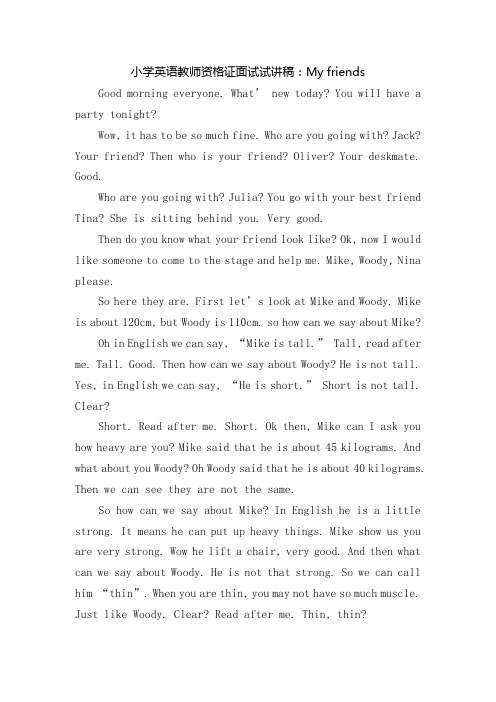 小学英语教师资格证面试试讲稿：My friends

Good morning everyone. What’ new today? You will have a party tonight?

Wow, it has to be so much fine. Who are you going with? Jack? Your friend? Then who is your friend? Oliver? Your deskmate. Good.

Who are you going with? Julia? You go with your best friend Tina? She is sitting behind you. Very good.

Then do you know what your friend look like? Ok, now I would like someone to come to the stage and help me. Mike, Woody, Nina please.

So here they are. First let’s look at Mike and Woody. Mike is about 120cm, but Woody is 110cm. so how can we say about Mike?

Oh in English we can say, “Mike is tall.” Tall, read after me. Tall. Good. Then how can we say about Woody? He is not tall. Yes, in English we can say, “He is short.” Short is not tall. Clear?

Short. Read after me. Short. Ok then, Mike can I ask you how heavy are you? Mike said that he is about 45 kilograms. And what about you Woody? Oh Woody said that he is about 40 kilograms. Then we can see they are not the same.

So how can we say about Mike? In English he is a little strong. It means he can put up heavy things. Mike show us you are very strong. Wow he lift a chair, very good. And then what can we say about Woody. He is not that strong. So we can call him “thin”. When you are thin, you may not have so much muscle. Just like Woody. Clear? Read after me. Thin, thin?